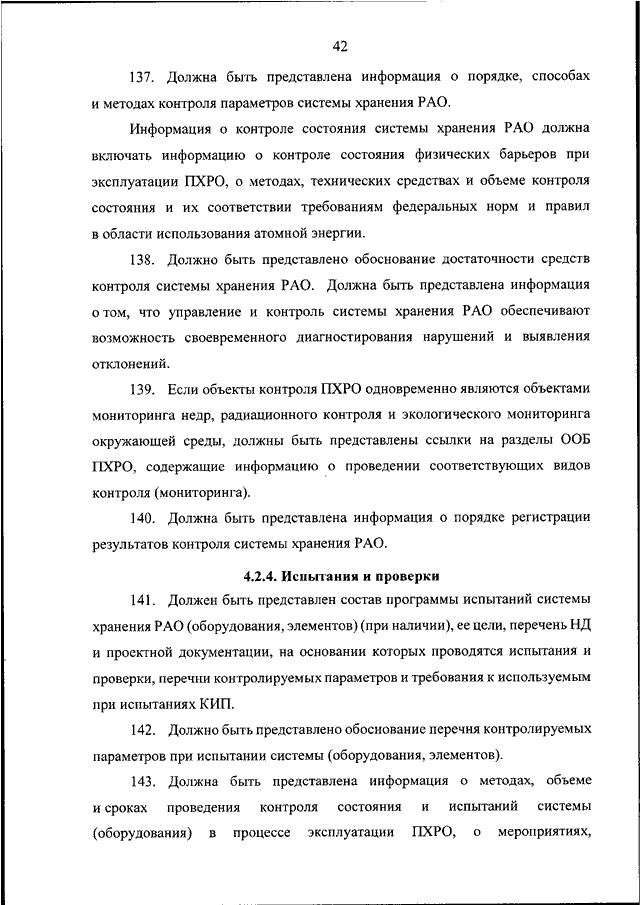 42

137. Должна быть представлена информация о порядке, способах и методах контроля параметров системы хранения РАО.

Информация о контроле состояния системы хранения РАО должна включать информацию о контроле состояния физических барьеров при эксплуатации ПХРО, о методах, технических средствах и объеме контроля состояния и их соответствии требованиям федеральных норм и правил в области использования атомной энергии.

138. Должно быть представлено обоснование достаточности средств контроля системы хранения РАО. Должна быть представлена информация о том, что управление и контроль системы хранения РАО обеспечивают возможность своевременного диагностирования нарушений и выявления отклонений.

139. Если объекты контроля ПХРО одновременно являются объектами мониторинга недр, радиационного контроля и экологического мониторинга окружающей среды, должны быть представлены ссылки на разделы ООБ ПХРО, содержащие информацию о проведении соответствующих видов контроля (мониторинга).

140. Должна быть представлена информация о порядке регистрации результатов контроля системы хранения РАО.

4.2.4. Испытания и проверки

141. Должен быть представлен состав программы испытаний системы хранения РАО (оборудования, элементов) (при наличии), ее цели, перечень НД и проектной документации, на основании которых проводятся испытания и проверки, перечни контролируемых параметров и требования к используемым при испытаниях КИП.

142. Должно быть представлено обоснование перечня контролируемых параметров при испытании системы (оборудования, элементов).

143. Должна быть представлена информация о методах, объеме и сроках проведения контроля состояния и испытаний системы (оборудования) в процессе эксплуатации ПХРО, о мероприятиях,